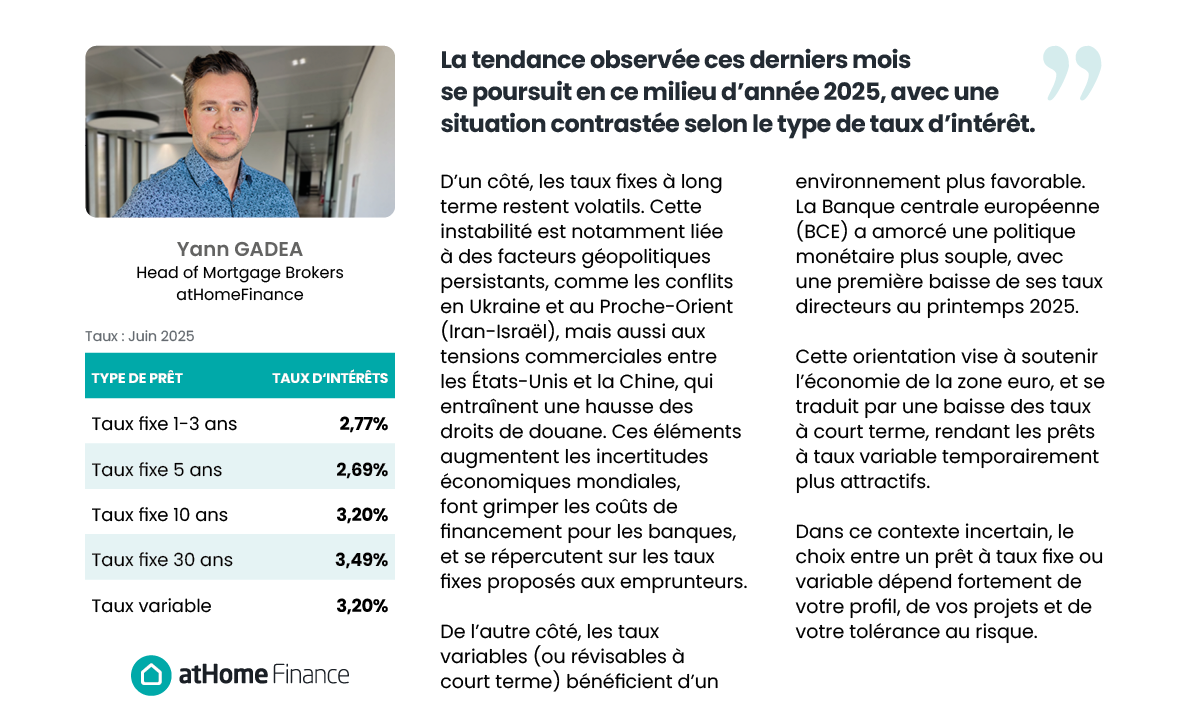 Yann GADEA
Head of Mortgage Brokers
atHomeFinance

Taux : Juin 2025

| TYPE DE PRÊT | TAUX D'INTÉRÊTS |
|---|---|
| Taux fixe 1-3 ans | 2,77% |
| Taux fixe 5 ans | 2,69% |
| Taux fixe 10 ans | 3,20% |
| Taux fixe 30 ans | 3,49% |
| Taux variable | 3,20% |

atHome Finance

La tendance observée ces derniers mois se poursuit en ce milieu d'année 2025, avec une situation contrastée selon le type de taux d'intérêt.

D'un côté, les taux fixes à long terme restent volatils. Cette instabilité est notamment liée à des facteurs géopolitiques persistants, comme les conflits en Ukraine et au Proche-Orient (Iran-Israël), mais aussi aux tensions commerciales entre les États-Unis et la Chine, qui entraînent une hausse des droits de douane. Ces éléments augmentent les incertitudes économiques mondiales, font grimper les coûts de financement pour les banques, et se répercutent sur les taux fixes proposés aux emprunteurs.

De l'autre côté, les taux variables (ou révisables à court terme) bénéficient d'un environnement plus favorable. La Banque centrale européenne (BCE) a amorcé une politique monétaire plus souple, avec une première baisse de ses taux directeurs au printemps 2025.

Cette orientation vise à soutenir l'économie de la zone euro, et se traduit par une baisse des taux à court terme, rendant les prêts à taux variable temporairement plus attractifs.

Dans ce contexte incertain, le choix entre un prêt à taux fixe ou variable dépend fortement de votre profil, de vos projets et de votre tolérance au risque.